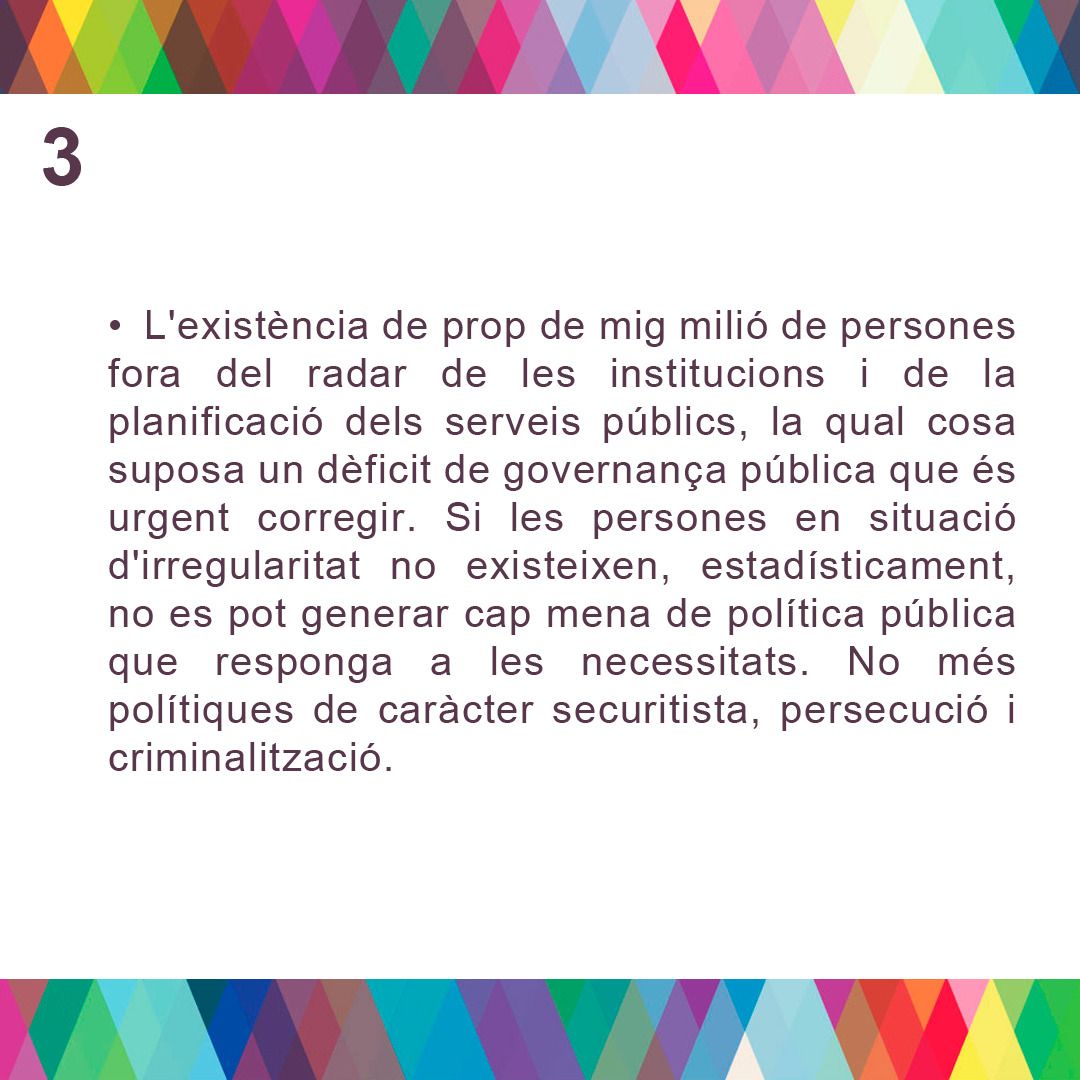 3

• L'existència de prop de mig milió de persones fora del radar de les institucions i de la planificació dels serveis públics, la qual cosa suposa un dèficit de governança pública que és urgent corregir. Si les persones en situació d'irregularitat no existeixen, estadísticament, no es pot generar cap mena de política pública que responga a les necessitats. No més polítiques de caràcter securitista, persecució i criminalització.